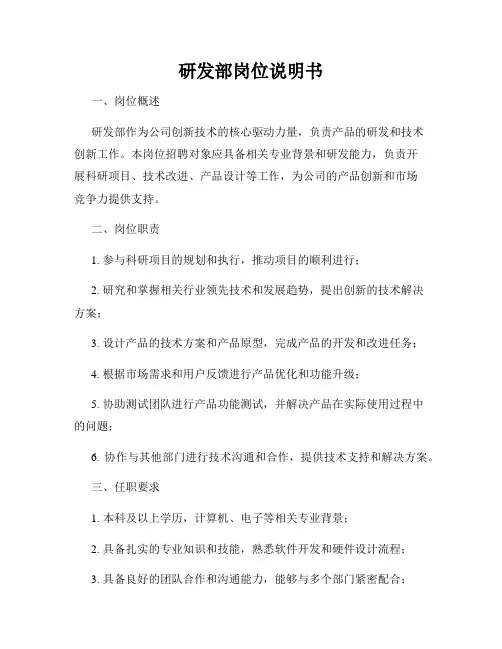 研发部岗位说明书

一、岗位概述

研发部作为公司创新技术的核心驱动力量，负责产品的研发和技术创新工作。本岗位招聘对象应具备相关专业背景和研发能力，负责开展科研项目、技术改进、产品设计等工作，为公司的产品创新和市场竞争力提供支持。

二、岗位职责

1. 参与科研项目的规划和执行，推动项目的顺利进行；

2. 研究和掌握相关行业领先技术和发展趋势，提出创新的技术解决方案；

3. 设计产品的技术方案和产品原型，完成产品的开发和改进任务；

4. 根据市场需求和用户反馈进行产品优化和功能升级；

5. 协助测试团队进行产品功能测试，并解决产品在实际使用过程中的问题；

6. 协作与其他部门进行技术沟通和合作，提供技术支持和解决方案。

三、任职要求

1. 本科及以上学历，计算机、电子等相关专业背景；

2. 具备扎实的专业知识和技能，熟悉软件开发和硬件设计流程；

3. 具备良好的团队合作和沟通能力，能够与多个部门紧密配合；